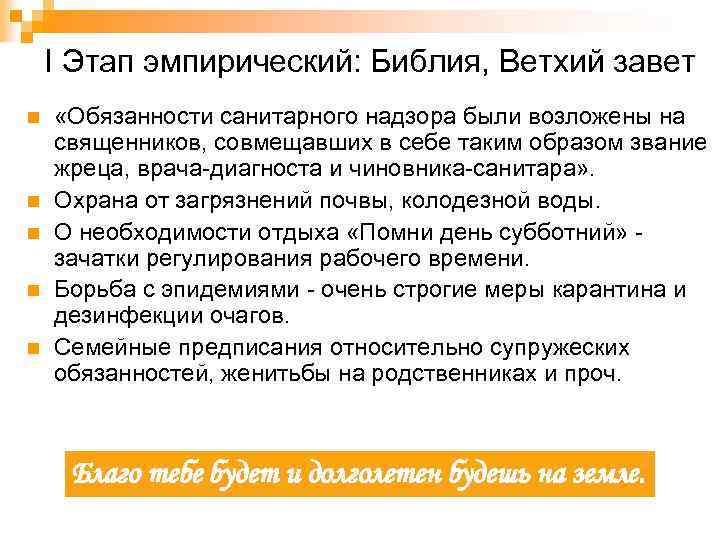 I Этап эмпирический: Библия, Ветхий завет

«Обязанности санитарного надзора были возложены на священников, совмещавших в себе таким образом звание жреца, врача-диагноста и чиновника-санитара».

Охрана от загрязнений почвы, колодезной воды.

О необходимости отдыха «Помни день субботний» - зачатки регулирования рабочего времени.

Борьба с эпидемиями - очень строгие меры карантина и дезинфекции очагов.

Семейные предписания относительно супружеских обязанностей, женитьбы на родственниках и проч.

Благо тебе будет и долголетен будешь на земле.